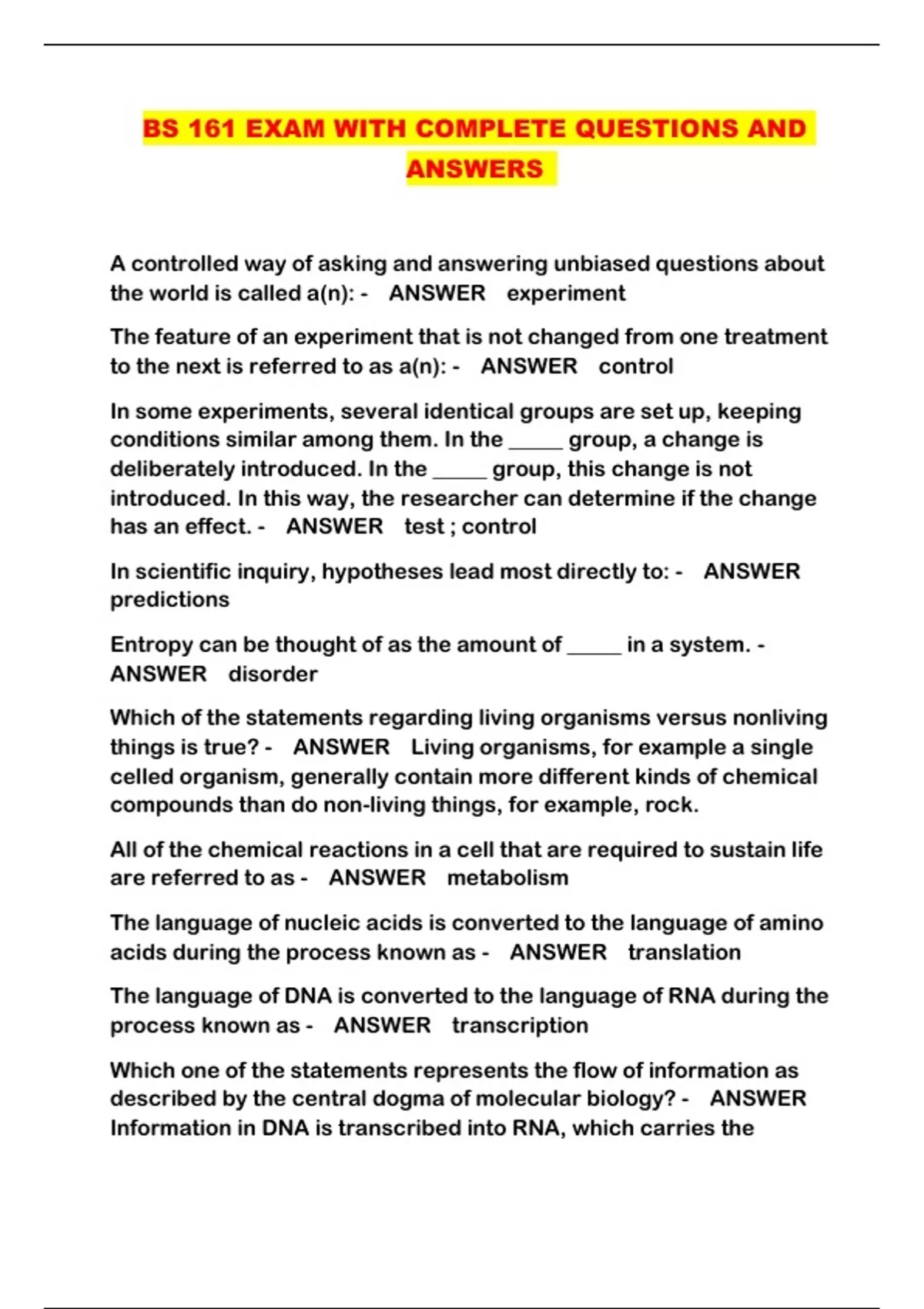 BS 161 EXAM WITH COMPLETE QUESTIONS AND ANSWERS

A controlled way of asking and answering unbiased questions about the world is called a(n): - ANSWER experiment

The feature of an experiment that is not changed from one treatment to the next is referred to as a(n): - ANSWER control

In some experiments, several identical groups are set up, keeping conditions similar among them. In the _____ group, a change is deliberately introduced. In the _____ group, this change is not introduced. In this way, the researcher can determine if the change has an effect. - ANSWER test ; control

In scientific inquiry, hypotheses lead most directly to: - ANSWER predictions

Entropy can be thought of as the amount of _____ in a system. - ANSWER disorder

Which of the statements regarding living organisms versus nonliving things is true? - ANSWER Living organisms, for example a single celled organism, generally contain more different kinds of chemical compounds than do non-living things, for example, rock.

All of the chemical reactions in a cell that are required to sustain life are referred to as - ANSWER metabolism

The language of nucleic acids is converted to the language of amino acids during the process known as - ANSWER translation

The language of DNA is converted to the language of RNA during the process known as - ANSWER transcription

Which one of the statements represents the flow of information as described by the central dogma of molecular biology? - ANSWER Information in DNA is transcribed into RNA, which carries the